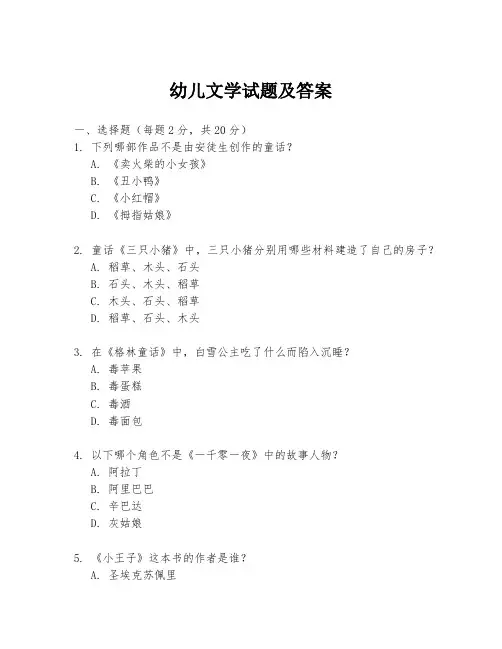 幼儿文学试题及答案

一、选择题（每题 2 分，共 20 分）

1. 下列哪部作品不是由安徒生创作的童话？
A. 《卖火柴的小女孩》
B. 《丑小鸭》
C. 《小红帽》
D. 《拇指姑娘》

2. 童话《三只小猪》中，三只小猪分别用哪些材料建造了自己的房子？
A. 稻草、木头、石头
B. 石头、木头、稻草
C. 木头、石头、稻草
D. 稻草、石头、木头

3. 在《格林童话》中，白雪公主吃了什么而陷入沉睡？
A. 毒苹果
B. 毒蛋糕
C. 毒酒
D. 毒面包

4. 以下哪个角色不是《一千零一夜》中的故事人物？
A. 阿拉丁
B. 阿里巴巴
C. 辛巴达
D. 灰姑娘

5. 《小王子》这本书的作者是谁？
A. 圣埃克苏佩里